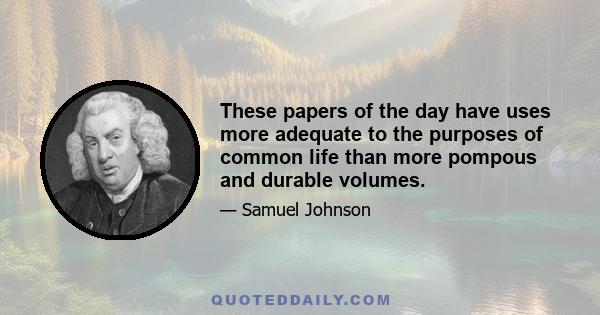 These papers of the day have uses more adequate to the purposes of common life than more pompous and durable volumes.

— Samuel Johnson

QUOTEDDAILY.COM